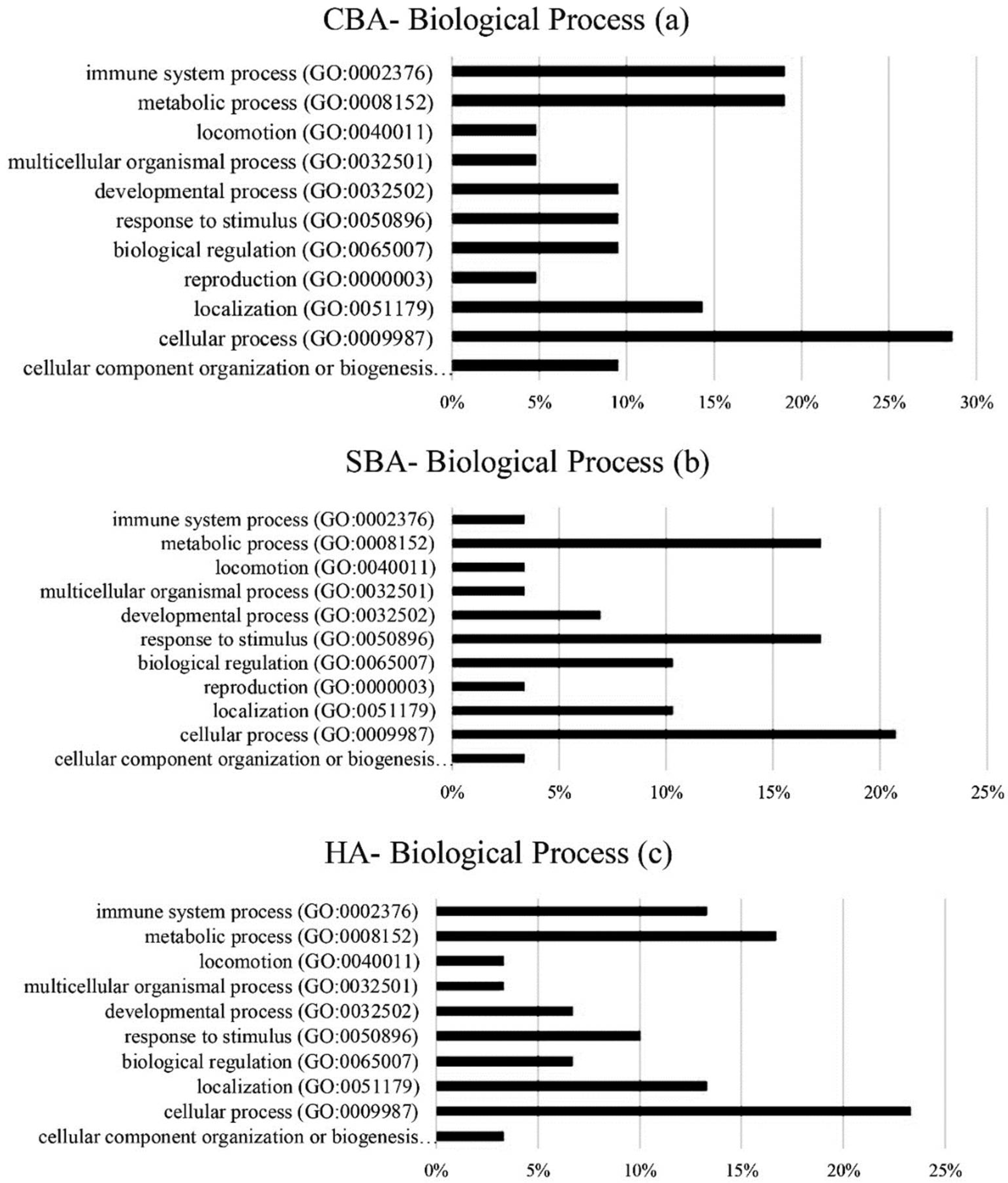 CBA- Biological Process (a)

immune system process (GO:0002376)
metabolic process (GO:0008152)
locomotion (GO:0040011)
multicellular organismal process (GO:0032501)
developmental process (GO:0032502)
response to stimulus (GO:0050896)
biological regulation (GO:0065007)
reproduction (GO:0000003)
localization (GO:0051179)
cellular process (GO:0009987)
cellular component organization or biogenesis…

0% 5% 10% 15% 20% 25% 30%

SBA- Biological Process (b)

immune system process (GO:0002376)
metabolic process (GO:0008152)
locomotion (GO:0040011)
multicellular organismal process (GO:0032501)
developmental process (GO:0032502)
response to stimulus (GO:0050896)
biological regulation (GO:0065007)
reproduction (GO:0000003)
localization (GO:0051179)
cellular process (GO:0009987)
cellular component organization or biogenesis…

0% 5% 10% 15% 20% 25%

HA- Biological Process (c)

immune system process (GO:0002376)
metabolic process (GO:0008152)
locomotion (GO:0040011)
multicellular organismal process (GO:0032501)
developmental process (GO:0032502)
response to stimulus (GO:0050896)
biological regulation (GO:0065007)
localization (GO:0051179)
cellular process (GO:0009987)
cellular component organization or biogenesis…

0% 5% 10% 15% 20% 25%